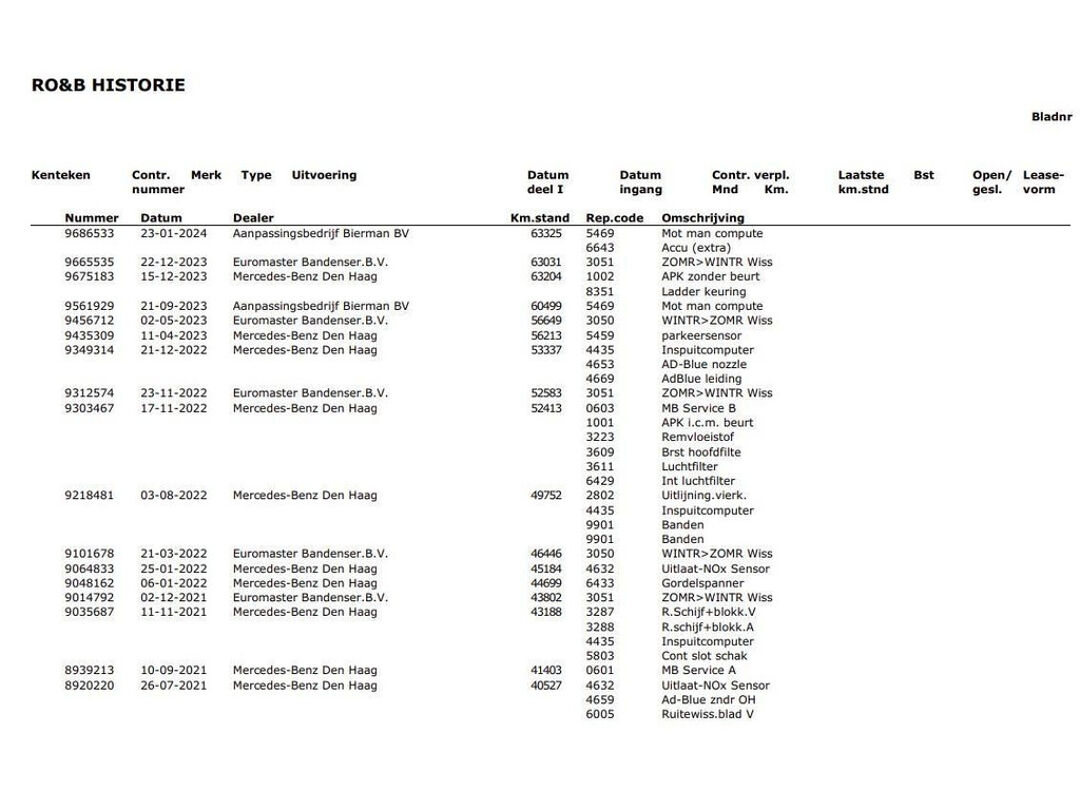 RO&B HISTORIE

Bladnr

| Kenteken | Contr. nummer | Merk | Type | Uitvoering | Datum deel I | Datum ingang | Contr. verpl. Mnd | Km. | Laatste km.stnd | Bst | Open/ gesl. | Lease-vorm |
|---|---|---|---|---|---|---|---|---|---|---|---|---|

| Nummer | Datum | Dealer | Km.stand | Rep.code | Omschrijving |
|---|---|---|---|---|---|
| 9686533 | 23-01-2024 | Aanpassingsbedrijf Bierman BV | 63325 | 5469 | Mot man compute |
| | | | | 6643 | Accu (extra) |
| 9665535 | 22-12-2023 | Euromaster Bandenser.B.V. | 63031 | 3051 | ZOMR>WINTR Wiss |
| 9675183 | 15-12-2023 | Mercedes-Benz Den Haag | 63204 | 1002 | APK zonder beurt |
| | | | | 8351 | Ladder keuring |
| 9561929 | 21-09-2023 | Aanpassingsbedrijf Bierman BV | 60499 | 5469 | Mot man compute |
| 9456712 | 02-05-2023 | Euromaster Bandenser.B.V. | 56649 | 3050 | WINTR>ZOMR Wiss |
| 9435309 | 11-04-2023 | Mercedes-Benz Den Haag | 56213 | 5459 | parkeersensor |
| 9349314 | 21-12-2022 | Mercedes-Benz Den Haag | 53337 | 4435 | Inspuitcomputer |
| | | | | 4653 | AD-Blue nozzle |
| | | | | 4669 | AdBlue leiding |
| 9312574 | 23-11-2022 | Euromaster Bandenser.B.V. | 52583 | 3051 | ZOMR>WINTR Wiss |
| 9303467 | 17-11-2022 | Mercedes-Benz Den Haag | 52413 | 0603 | MB Service B |
| | | | | 1001 | APK i.c.m. beurt |
| | | | | 3223 | Remvloeistof |
| | | | | 3609 | Brst hoofdfilte |
| | | | | 3611 | Luchtfilter |
| | | | | 6429 | Int luchtfilter |
| 9218481 | 03-08-2022 | Mercedes-Benz Den Haag | 49752 | 2802 | Uitlijning.vierk. |
| | | | | 4435 | Inspuitcomputer |
| | | | | 9901 | Banden |
| | | | | 9901 | Banden |
| 9101678 | 21-03-2022 | Euromaster Bandenser.B.V. | 46446 | 3050 | WINTR>ZOMR Wiss |
| 9064833 | 25-01-2022 | Mercedes-Benz Den Haag | 45184 | 4632 | Uitlaat-NOx Sensor |
| 9048162 | 06-01-2022 | Mercedes-Benz Den Haag | 44699 | 6433 | Gordelspanner |
| 9014792 | 02-12-2021 | Euromaster Bandenser.B.V. | 43802 | 3051 | ZOMR>WINTR Wiss |
| 9035687 | 11-11-2021 | Mercedes-Benz Den Haag | 43188 | 3287 | R.Schijf+blokk.V |
| | | | | 3288 | R.schijf+blokk.A |
| | | | | 4435 | Inspuitcomputer |
| | | | | 5803 | Cont slot schak |
| 8939213 | 10-09-2021 | Mercedes-Benz Den Haag | 41403 | 0601 | MB Service A |
| 8920220 | 26-07-2021 | Mercedes-Benz Den Haag | 40527 | 4632 | Uitlaat-NOx Sensor |
| | | | | 4659 | Ad-Blue zndr OH |
| | | | | 6005 | Ruitewiss.blad V |